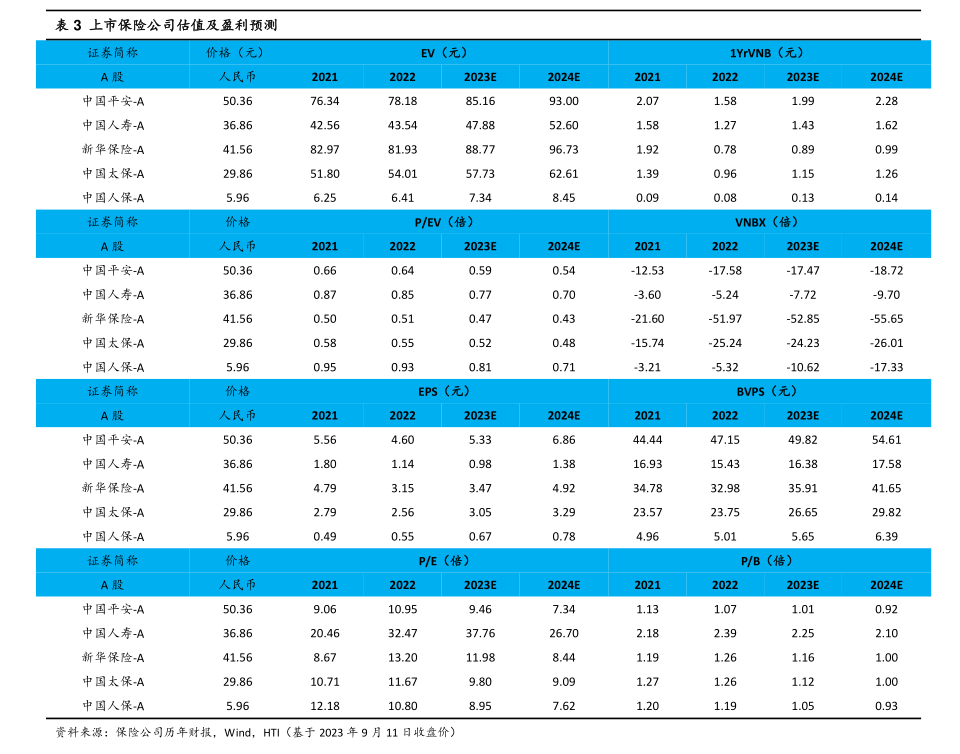 表 3 上市保险公司估值及盈利预测

| 证券简称 | 价格（元） | EV（元） | | | | 1YrVNB（元） | | | |
|---|---|---|---|---|---|---|---|---|---|
| A 股 | 人民币 | 2021 | 2022 | 2023E | 2024E | 2021 | 2022 | 2023E | 2024E |
| 中国平安-A | 50.36 | 76.34 | 78.18 | 85.16 | 93.00 | 2.07 | 1.58 | 1.99 | 2.28 |
| 中国人寿-A | 36.86 | 42.56 | 43.54 | 47.88 | 52.60 | 1.58 | 1.27 | 1.43 | 1.62 |
| 新华保险-A | 41.56 | 82.97 | 81.93 | 88.77 | 96.73 | 1.92 | 0.78 | 0.89 | 0.99 |
| 中国太保-A | 29.86 | 51.80 | 54.01 | 57.73 | 62.61 | 1.39 | 0.96 | 1.15 | 1.26 |
| 中国人保-A | 5.96 | 6.25 | 6.41 | 7.34 | 8.45 | 0.09 | 0.08 | 0.13 | 0.14 |
| 证券简称 | 价格 | P/EV（倍） | | | | VNBX（倍） | | | |
| A 股 | 人民币 | 2021 | 2022 | 2023E | 2024E | 2021 | 2022 | 2023E | 2024E |
| 中国平安-A | 50.36 | 0.66 | 0.64 | 0.59 | 0.54 | -12.53 | -17.58 | -17.47 | -18.72 |
| 中国人寿-A | 36.86 | 0.87 | 0.85 | 0.77 | 0.70 | -3.60 | -5.24 | -7.72 | -9.70 |
| 新华保险-A | 41.56 | 0.50 | 0.51 | 0.47 | 0.43 | -21.60 | -51.97 | -52.85 | -55.65 |
| 中国太保-A | 29.86 | 0.58 | 0.55 | 0.52 | 0.48 | -15.74 | -25.24 | -24.23 | -26.01 |
| 中国人保-A | 5.96 | 0.95 | 0.93 | 0.81 | 0.71 | -3.21 | -5.32 | -10.62 | -17.33 |
| 证券简称 | 价格 | EPS（元） | | | | BVPS（元） | | | |
| A 股 | 人民币 | 2021 | 2022 | 2023E | 2024E | 2021 | 2022 | 2023E | 2024E |
| 中国平安-A | 50.36 | 5.56 | 4.60 | 5.33 | 6.86 | 44.44 | 47.15 | 49.82 | 54.61 |
| 中国人寿-A | 36.86 | 1.80 | 1.14 | 0.98 | 1.38 | 16.93 | 15.43 | 16.38 | 17.58 |
| 新华保险-A | 41.56 | 4.79 | 3.15 | 3.47 | 4.92 | 34.78 | 32.98 | 35.91 | 41.65 |
| 中国太保-A | 29.86 | 2.79 | 2.56 | 3.05 | 3.29 | 23.57 | 23.75 | 26.65 | 29.82 |
| 中国人保-A | 5.96 | 0.49 | 0.55 | 0.67 | 0.78 | 4.96 | 5.01 | 5.65 | 6.39 |
| 证券简称 | 价格 | P/E（倍） | | | | P/B（倍） | | | |
| A 股 | 人民币 | 2021 | 2022 | 2023E | 2024E | 2021 | 2022 | 2023E | 2024E |
| 中国平安-A | 50.36 | 9.06 | 10.95 | 9.46 | 7.34 | 1.13 | 1.07 | 1.01 | 0.92 |
| 中国人寿-A | 36.86 | 20.46 | 32.47 | 37.76 | 26.70 | 2.18 | 2.39 | 2.25 | 2.10 |
| 新华保险-A | 41.56 | 8.67 | 13.20 | 11.98 | 8.44 | 1.19 | 1.26 | 1.16 | 1.00 |
| 中国太保-A | 29.86 | 10.71 | 11.67 | 9.80 | 9.09 | 1.27 | 1.26 | 1.12 | 1.00 |
| 中国人保-A | 5.96 | 12.18 | 10.80 | 8.95 | 7.62 | 1.20 | 1.19 | 1.05 | 0.93 |

资料来源：保险公司历年财报，Wind，HTI（基于 2023 年 9 月 11 日收盘价）